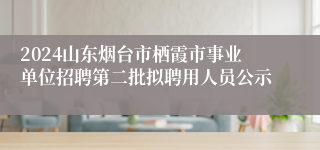 2024山东烟台市栖霞市事业单位招聘第二批拟聘用人员公示